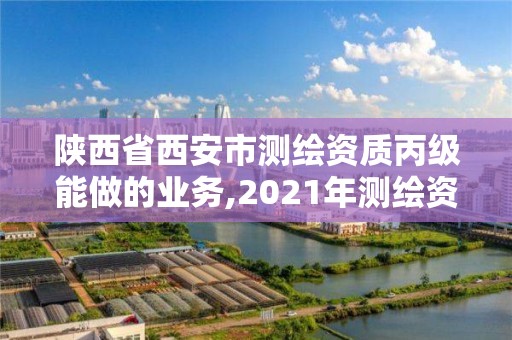 陕西省西安市测绘资质丙级能做的业务,2021年测绘资